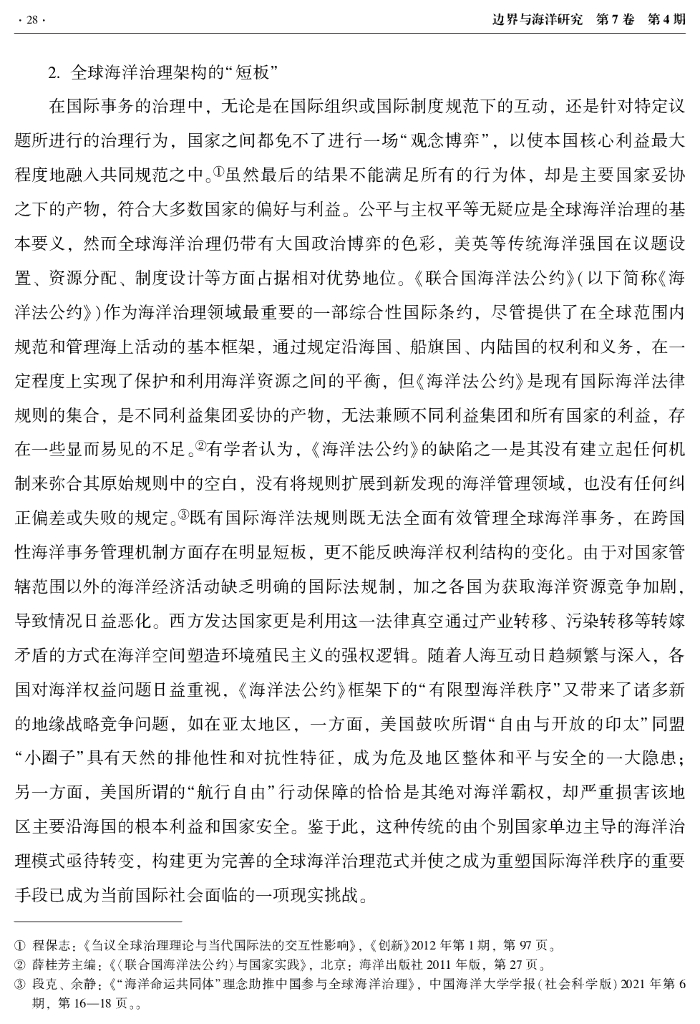 · 28 ·

边界与海洋研究　第 7 卷　第 4 期

2. 全球海洋治理架构的“短板”

在国际事务的治理中，无论是在国际组织或国际制度规范下的互动，还是针对特定议题所进行的治理行为，国家之间都免不了进行一场“观念博弈”，以使本国核心利益最大程度地融入共同规范之中。①虽然最后的结果不能满足所有的行为体，却是主要国家妥协之下的产物，符合大多数国家的偏好与利益。公平与主权平等无疑应是全球海洋治理的基本要义，然而全球海洋治理仍带有大国政治博弈的色彩，美英等传统海洋强国在议题设置、资源分配、制度设计等方面占据相对优势地位。《联合国海洋法公约》(以下简称《海洋法公约》)作为海洋治理领域最重要的一部综合性国际条约，尽管提供了在全球范围内规范和管理海上活动的基本框架，通过规定沿海国、船旗国、内陆国的权利和义务，在一定程度上实现了保护和利用海洋资源之间的平衡，但《海洋法公约》是现有国际海洋法律规则的集合，是不同利益集团妥协的产物，无法兼顾不同利益集团和所有国家的利益，存在一些显而易见的不足。②有学者认为，《海洋法公约》的缺陷之一是其没有建立起任何机制来弥合其原始规则中的空白，没有将规则扩展到新发现的海洋管理领域，也没有任何纠正偏差或失败的规定。③既有国际海洋法规则既无法全面有效管理全球海洋事务，在跨国性海洋事务管理机制方面存在明显短板，更不能反映海洋权利结构的变化。由于对国家管辖范围以外的海洋经济活动缺乏明确的国际法规制，加之各国为获取海洋资源竞争加剧，导致情况日益恶化。西方发达国家更是利用这一法律真空通过产业转移、污染转移等转嫁矛盾的方式在海洋空间塑造环境殖民主义的强权逻辑。随着人海互动日趋频繁与深入，各国对海洋权益问题日益重视，《海洋法公约》框架下的“有限型海洋秩序”又带来了诸多新的地缘战略竞争问题，如在亚太地区，一方面，美国鼓吹所谓“自由与开放的印太”同盟“小圈子”具有天然的排他性和对抗性特征，成为危及地区整体和平与安全的一大隐患；另一方面，美国所谓的“航行自由”行动保障的恰恰是其绝对海洋霸权，却严重损害该地区主要沿海国的根本利益和国家安全。鉴于此，这种传统的由个别国家单边主导的海洋治理模式亟待转变，构建更为完善的全球海洋治理范式并使之成为重塑国际海洋秩序的重要手段已成为当前国际社会面临的一项现实挑战。

① 程保志：《刍议全球治理理论与当代国际法的交互性影响》，《创新》2012 年第 1 期，第 97 页。
② 薛桂芳主编：《〈联合国海洋法公约〉与国家实践》，北京：海洋出版社 2011 年版，第 27 页。
③ 段克、余静：《“海洋命运共同体”理念助推中国参与全球海洋治理》，中国海洋大学学报(社会科学版) 2021 年第 6 期，第 16—18 页。